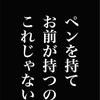 ペンを持て
お前が持つの
これじゃない